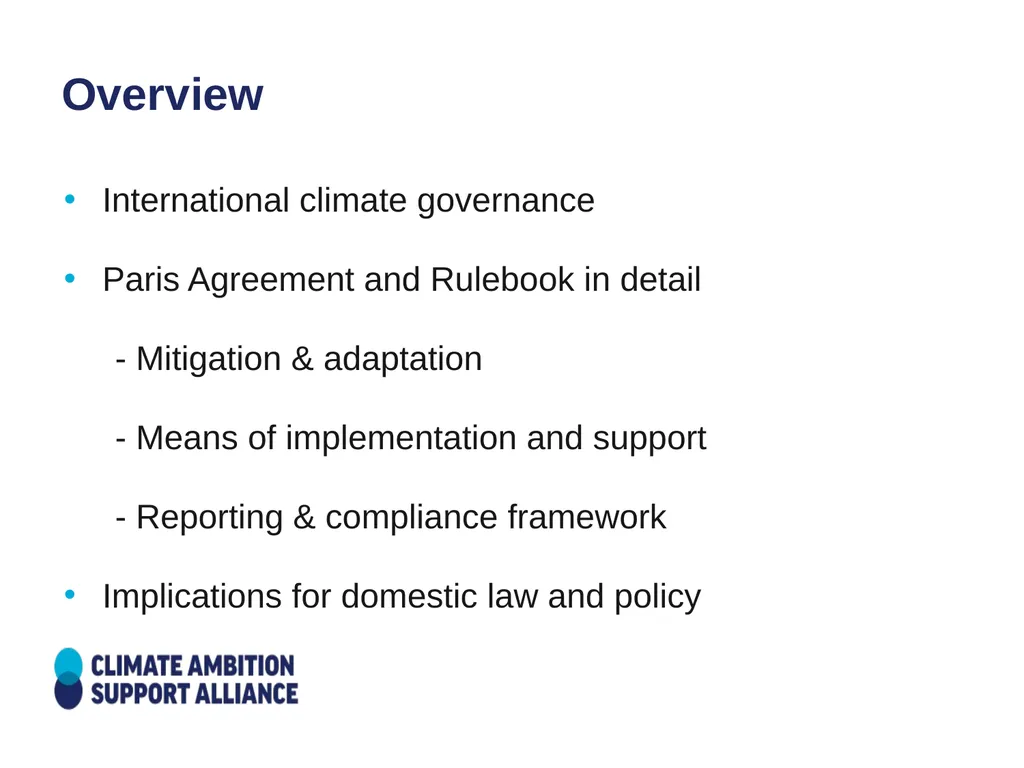 Overview

• International climate governance

• Paris Agreement and Rulebook in detail

- Mitigation & adaptation

- Means of implementation and support

- Reporting & compliance framework

• Implications for domestic law and policy

CLIMATE AMBITION
SUPPORT ALLIANCE